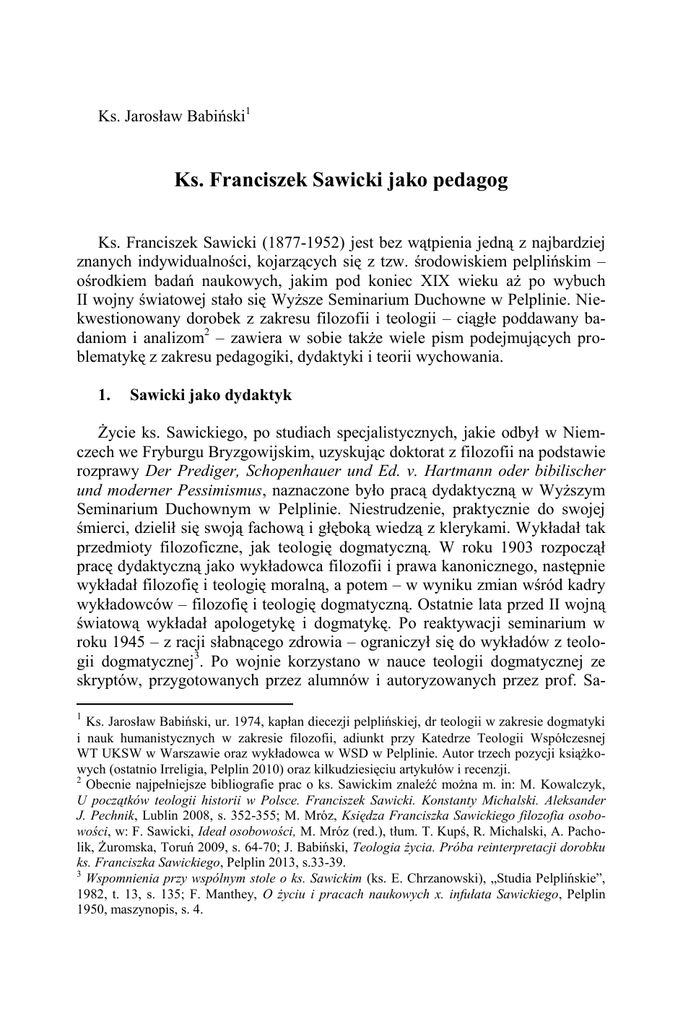 Ks. Jarosław Babiński$^1$

Ks. Franciszek Sawicki jako pedagog

Ks. Franciszek Sawicki (1877-1952) jest bez wątpienia jedną z najbardziej znanych indywidualności, kojarzących się z tzw. środowiskiem pelplińskim – ośrodkiem badań naukowych, jakim pod koniec XIX wieku aż po wybuch II wojny światowej stało się Wyższe Seminarium Duchowne w Pelplinie. Niekwestionowany dorobek z zakresu filozofii i teologii – ciągle poddawany badaniom i analizom$^2$ – zawiera w sobie także wiele pism podejmujących problematykę z zakresu pedagogiki, dydaktyki i teorii wychowania.

1. Sawicki jako dydaktyk

Życie ks. Sawickiego, po studiach specjalistycznych, jakie odbył w Niemczech we Fryburgu Bryzgowijskim, uzyskując doktorat z filozofii na podstawie rozprawy Der Prediger, Schopenhauer und Ed. v. Hartmann oder bibilischer und moderner Pessimismus, naznaczone było pracą dydaktyczną w Wyższym Seminarium Duchownym w Pelplinie. Niestrudzenie, praktycznie do swojej śmierci, dzielił się swoją fachową i głęboką wiedzą z klerykami. Wykładał tak przedmioty filozoficzne, jak teologię dogmatyczną. W roku 1903 rozpoczął pracę dydaktyczną jako wykładowca filozofii i prawa kanonicznego, następnie wykładał filozofię i teologię moralną, a potem – w wyniku zmian wśród kadry wykładowców – filozofię i teologię dogmatyczną. Ostatnie lata przed II wojną światową wykładał apologetykę i dogmatykę. Po reaktywacji seminarium w roku 1945 – z racji słabnącego zdrowia – ograniczył się do wykładów z teologii dogmatycznej$^3$. Po wojnie korzystano w nauce teologii dogmatycznej ze skryptów, przygotowanych przez alumnów i autoryzowanych przez prof. Sa-

$^1$ Ks. Jarosław Babiński, ur. 1974, kapłan diecezji pelplińskiej, dr teologii w zakresie dogmatyki i nauk humanistycznych w zakresie filozofii, adiunkt przy Katedrze Teologii Współczesnej WT UKSW w Warszawie oraz wykładowca w WSD w Pelplinie. Autor trzech pozycji książkowych (ostatnio Irreligia, Pelplin 2010) oraz kilkudziesięciu artykułów i recenzji.
$^2$ Obecnie najpełniejsze bibliografie prac o ks. Sawickim znaleźć można m. in: M. Kowalczyk, U początków teologii historii w Polsce. Franciszek Sawicki. Konstanty Michalski. Aleksander J. Pechnik, Lublin 2008, s. 352-355; M. Mróz, Księdza Franciszka Sawickiego filozofia osobowości, w: F. Sawicki, Ideał osobowości, M. Mróz (red.), tłum. T. Kupś, R. Michalski, A. Pacholik, Żuromska, Toruń 2009, s. 64-70; J. Babiński, Teologia życia. Próba reinterpretacji dorobku ks. Franciszka Sawickiego, Pelplin 2013, s.33-39.
$^3$ Wspomnienia przy wspólnym stole o ks. Sawickim (ks. E. Chrzanowski), „Studia Pelplińskie", 1982, t. 13, s. 135; F. Manthey, O życiu i pracach naukowych x. infułata Sawickiego, Pelplin 1950, maszynopis, s. 4.